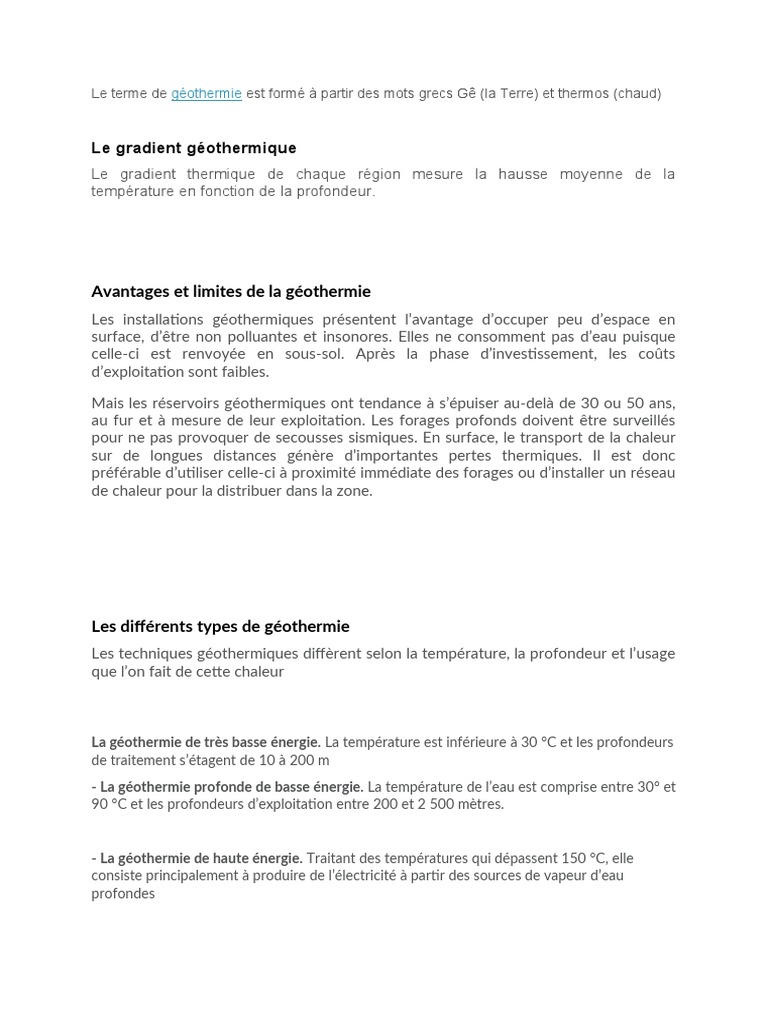 Le terme de géothermie est formé à partir des mots grecs Gê (la Terre) et thermos (chaud)

Le gradient géothermique

Le gradient thermique de chaque région mesure la hausse moyenne de la température en fonction de la profondeur.

Avantages et limites de la géothermie

Les installations géothermiques présentent l'avantage d'occuper peu d'espace en surface, d'être non polluantes et insonores. Elles ne consomment pas d'eau puisque celle-ci est renvoyée en sous-sol. Après la phase d'investissement, les coûts d'exploitation sont faibles.

Mais les réservoirs géothermiques ont tendance à s'épuiser au-delà de 30 ou 50 ans, au fur et à mesure de leur exploitation. Les forages profonds doivent être surveillés pour ne pas provoquer de secousses sismiques. En surface, le transport de la chaleur sur de longues distances génère d'importantes pertes thermiques. Il est donc préférable d'utiliser celle-ci à proximité immédiate des forages ou d'installer un réseau de chaleur pour la distribuer dans la zone.

Les différents types de géothermie

Les techniques géothermiques diffèrent selon la température, la profondeur et l'usage que l'on fait de cette chaleur

La géothermie de très basse énergie. La température est inférieure à 30 °C et les profondeurs de traitement s'étagent de 10 à 200 m

- La géothermie profonde de basse énergie. La température de l'eau est comprise entre 30° et 90 °C et les profondeurs d'exploitation entre 200 et 2 500 mètres.

- La géothermie de haute énergie. Traitant des températures qui dépassent 150 °C, elle consiste principalement à produire de l'électricité à partir des sources de vapeur d'eau profondes